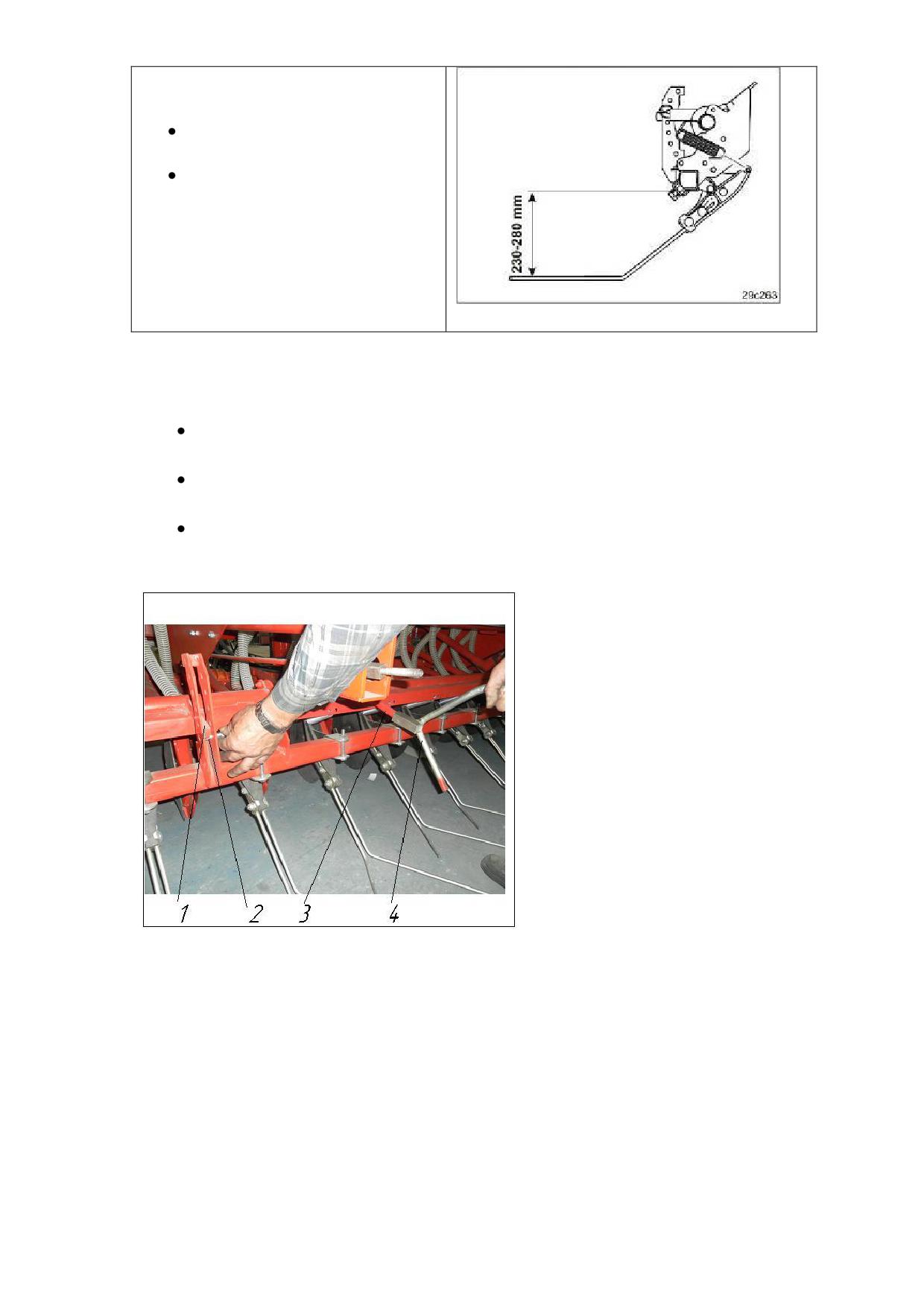 •
•

230-280 mm

29c263

•
•
•

1 2 3 4